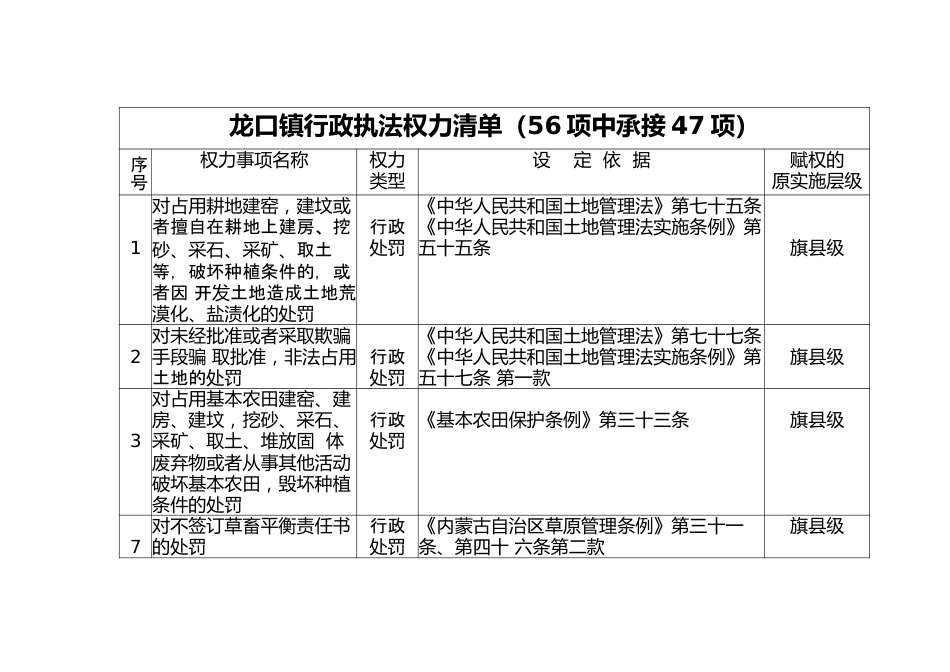 龙口镇行政执法权力清单（56 项中承接 47 项）

| 序号 | 权力事项名称 | 权力类型 | 设 定 依 据 | 赋权的原实施层级 |
|---|---|---|---|---|
| 1 | 对占用耕地建窑，建坟或者擅自在耕地上建房、挖砂、采石、采矿、取土等，破坏种植条件的，或者因 开发土地造成土地荒漠化、盐渍化的处罚 | 行政处罚 | 《中华人民共和国土地管理法》第七十五条《中华人民共和国土地管理法实施条例》第五十五条 | 旗县级 |
| 2 | 对未经批准或者采取欺骗手段骗 取批准，非法占用土地的处罚 | 行政处罚 | 《中华人民共和国土地管理法》第七十七条《中华人民共和国土地管理法实施条例》第五十七条 第一款 | 旗县级 |
| 3 | 对占用基本农田建窑、建房、建坟，挖砂、采石、采矿、取土、堆放固 体废弃物或者从事其他活动破坏基本农田，毁坏种植条件的处罚 | 行政处罚 | 《基本农田保护条例》第三十三条 | 旗县级 |
| 7 | 对不签订草畜平衡责任书的处罚 | 行政处罚 | 《内蒙古自治区草原管理条例》第三十一条、第四十 六条第二款 | 旗县级 |